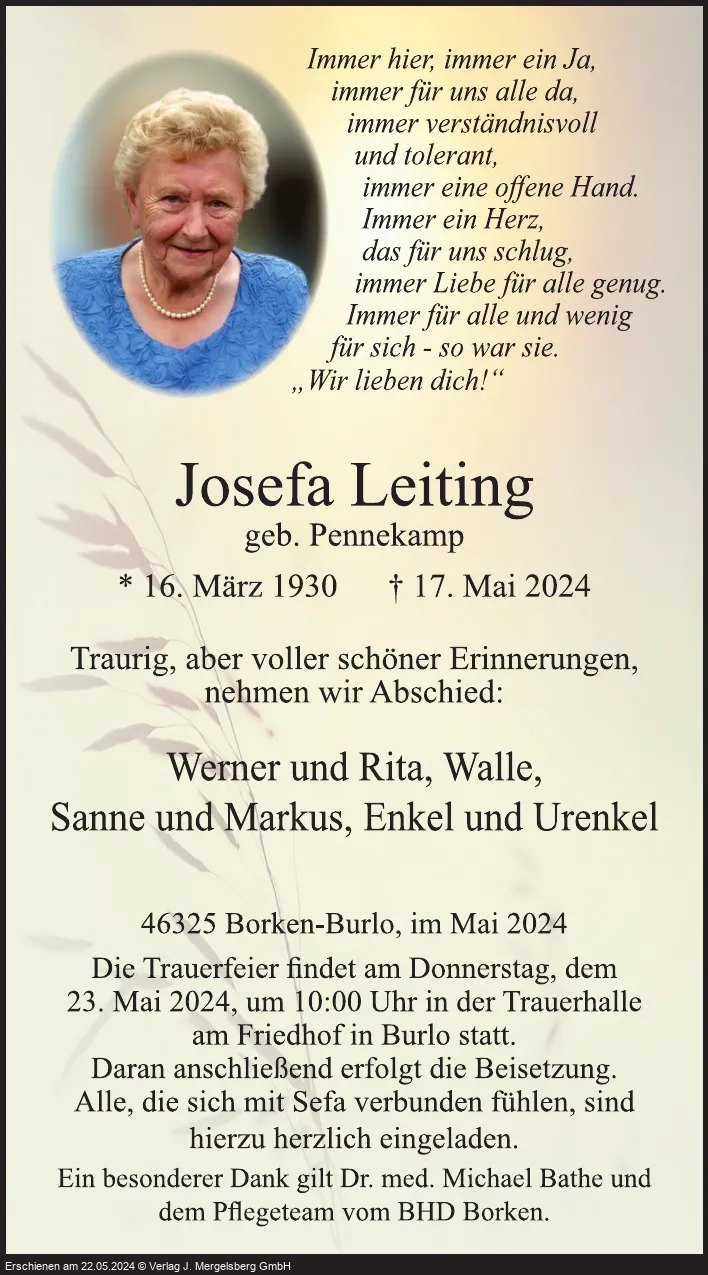 Immer hier, immer ein Ja,
immer für uns alle da,
immer verständnisvoll
und tolerant,
immer eine offene Hand.
Immer ein Herz,
das für uns schlug,
immer Liebe für alle genug.
Immer für alle und wenig
für sich - so war sie.
„Wir lieben dich!“

Josefa Leiting
geb. Pennekamp
* 16. März 1930 † 17. Mai 2024

Traurig, aber voller schöner Erinnerungen, nehmen wir Abschied:

Werner und Rita, Walle,
Sanne und Markus, Enkel und Urenkel

46325 Borken-Burlo, im Mai 2024

Die Trauerfeier findet am Donnerstag, dem 23. Mai 2024, um 10:00 Uhr in der Trauerhalle am Friedhof in Burlo statt.
Daran anschließend erfolgt die Beisetzung.
Alle, die sich mit Sefa verbunden fühlen, sind hierzu herzlich eingeladen.

Ein besonderer Dank gilt Dr. med. Michael Bathe und dem Pflegeteam vom BHD Borken.

Erschienen am 22.05.2024 © Verlag J. Mergelsberg GmbH